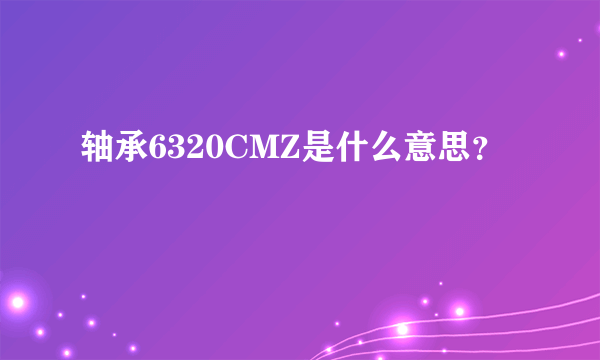 轴承6320CMZ是什么意思？